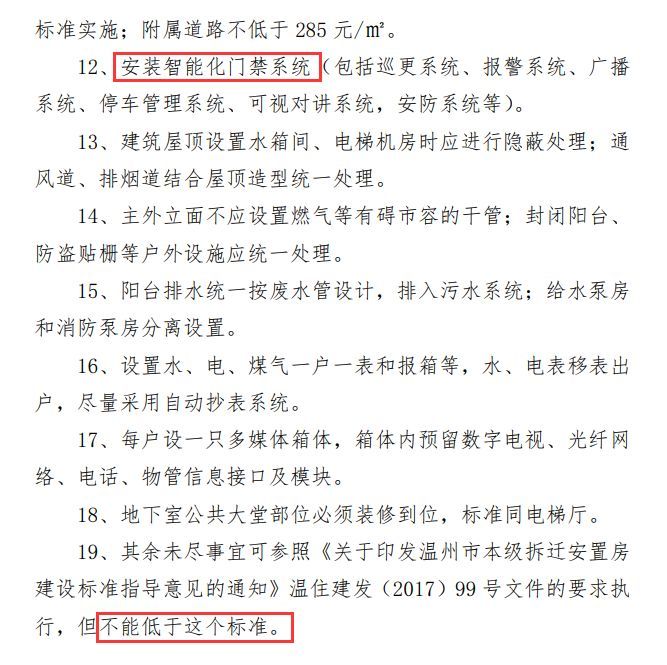 标准实施；附属道路不低于 285 元/㎡。

12、安装智能化门禁系统（包括巡更系统、报警系统、广播系统、停车管理系统、可视对讲系统，安防系统等）。

13、建筑屋顶设置水箱间、电梯机房时应进行隐蔽处理；通风道、排烟道结合屋顶造型统一处理。

14、主外立面不应设置燃气等有碍市容的干管；封闭阳台、防盗贴栅等户外设施应统一处理。

15、阳台排水统一按废水管设计，排入污水系统；给水泵房和消防泵房分离设置。

16、设置水、电、煤气一户一表和报箱等，水、电表移表出户，尽量采用自动抄表系统。

17、每户设一只多媒体箱体，箱体内预留数字电视、光纤网络、电话、物管信息接口及模块。

18、地下室公共大堂部位必须装修到位，标准同电梯厅。

19、其余未尽事宜可参照《关于印发温州市本级拆迁安置房建设标准指导意见的通知》温住建发（2017）99 号文件的要求执行，但不能低于这个标准。